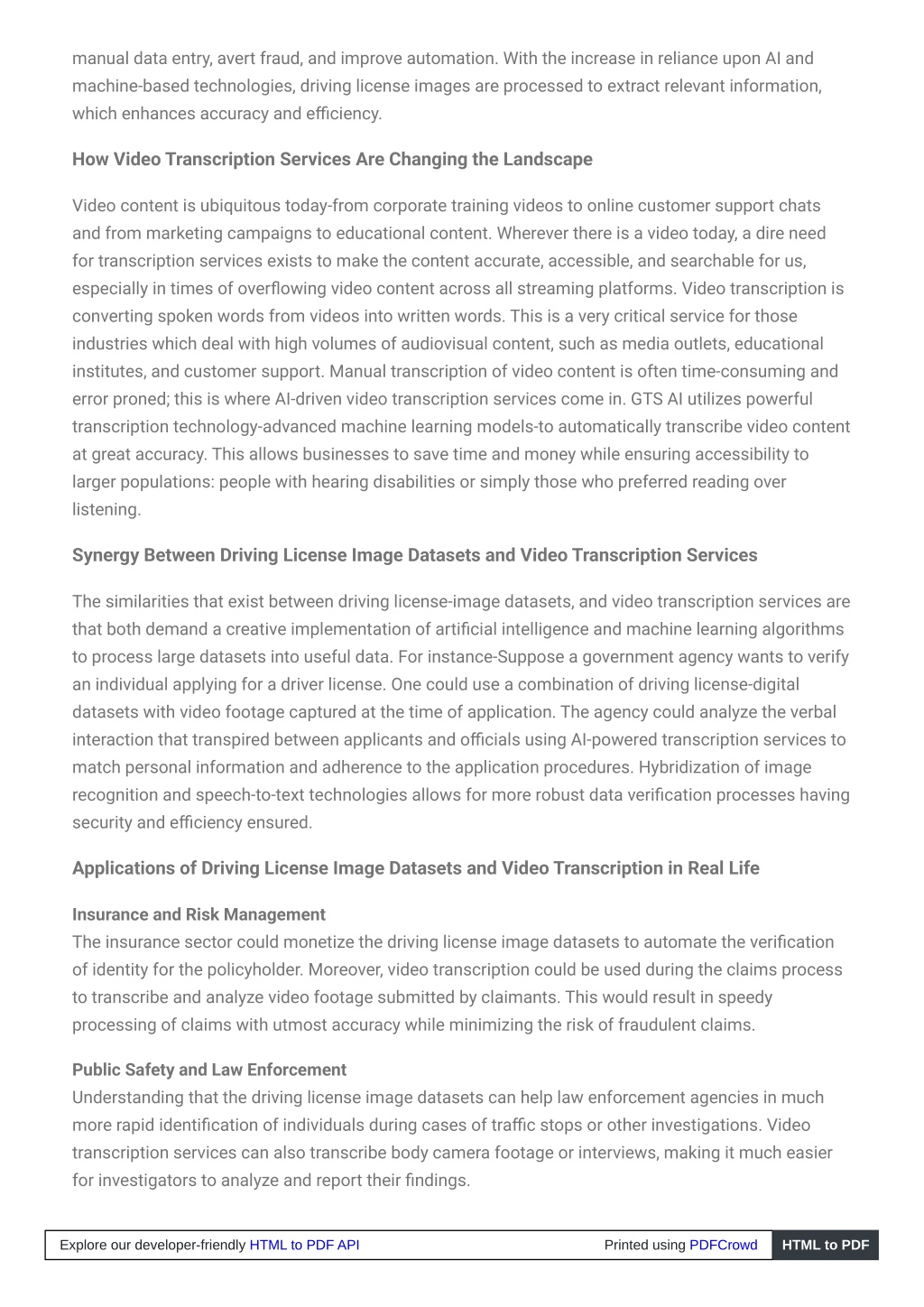 manual data entry, avert fraud, and improve automation. With the increase in reliance upon AI and machine-based technologies, driving license images are processed to extract relevant information, which enhances accuracy and efficiency.

How Video Transcription Services Are Changing the Landscape

Video content is ubiquitous today-from corporate training videos to online customer support chats and from marketing campaigns to educational content. Wherever there is a video today, a dire need for transcription services exists to make the content accurate, accessible, and searchable for us, especially in times of overflowing video content across all streaming platforms. Video transcription is converting spoken words from videos into written words. This is a very critical service for those industries which deal with high volumes of audiovisual content, such as media outlets, educational institutes, and customer support. Manual transcription of video content is often time-consuming and error proned; this is where AI-driven video transcription services come in. GTS AI utilizes powerful transcription technology-advanced machine learning models-to automatically transcribe video content at great accuracy. This allows businesses to save time and money while ensuring accessibility to larger populations: people with hearing disabilities or simply those who preferred reading over listening.

Synergy Between Driving License Image Datasets and Video Transcription Services

The similarities that exist between driving license-image datasets, and video transcription services are that both demand a creative implementation of artificial intelligence and machine learning algorithms to process large datasets into useful data. For instance-Suppose a government agency wants to verify an individual applying for a driver license. One could use a combination of driving license-digital datasets with video footage captured at the time of application. The agency could analyze the verbal interaction that transpired between applicants and officials using AI-powered transcription services to match personal information and adherence to the application procedures. Hybridization of image recognition and speech-to-text technologies allows for more robust data verification processes having security and efficiency ensured.

Applications of Driving License Image Datasets and Video Transcription in Real Life

Insurance and Risk Management
The insurance sector could monetize the driving license image datasets to automate the verification of identity for the policyholder. Moreover, video transcription could be used during the claims process to transcribe and analyze video footage submitted by claimants. This would result in speedy processing of claims with utmost accuracy while minimizing the risk of fraudulent claims.

Public Safety and Law Enforcement
Understanding that the driving license image datasets can help law enforcement agencies in much more rapid identification of individuals during cases of traffic stops or other investigations. Video transcription services can also transcribe body camera footage or interviews, making it much easier for investigators to analyze and report their findings.

Explore our developer-friendly HTML to PDF API Printed using PDFCrowd HTML to PDF